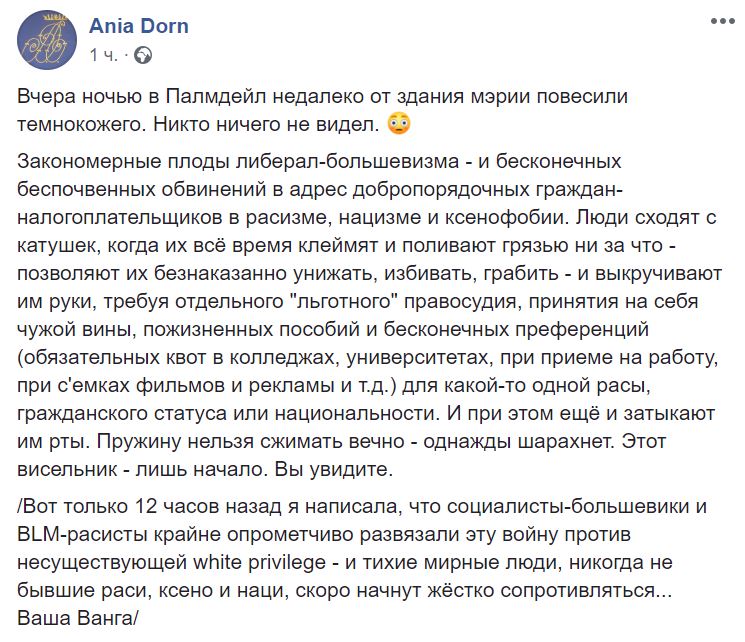 Ania Dorn
1 ч. ·

Вчера ночью в Палмдейл недалеко от здания мэрии повесили темнокожего. Никто ничего не видел. 😳

Закономерные плоды либерал-большевизма - и бесконечных беспочвенных обвинений в адрес добропорядочных граждан-налогоплательщиков в расизме, нацизме и ксенофобии. Люди сходят с катушек, когда их всё время клеймят и поливают грязью ни за что - позволяют их безнаказанно унижать, избивать, грабить - и выкручивают им руки, требуя отдельного "льготного" правосудия, принятия на себя чужой вины, пожизненных пособий и бесконечных преференций (обязательных квот в колледжах, университетах, при приеме на работу, при с'емках фильмов и рекламы и т.д.) для какой-то одной расы, гражданского статуса или национальности. И при этом ещё и затыкают им рты. Пружину нельзя сжимать вечно - однажды шарахнет. Этот висельник - лишь начало. Вы увидите.

/Вот только 12 часов назад я написала, что социалисты-большевики и BLM-расисты крайне опрометчиво развязали эту войну против несуществующей white privilege - и тихие мирные люди, никогда не бывшие раси, ксено и наци, скоро начнут жёстко сопротивляться... Ваша Ванга/